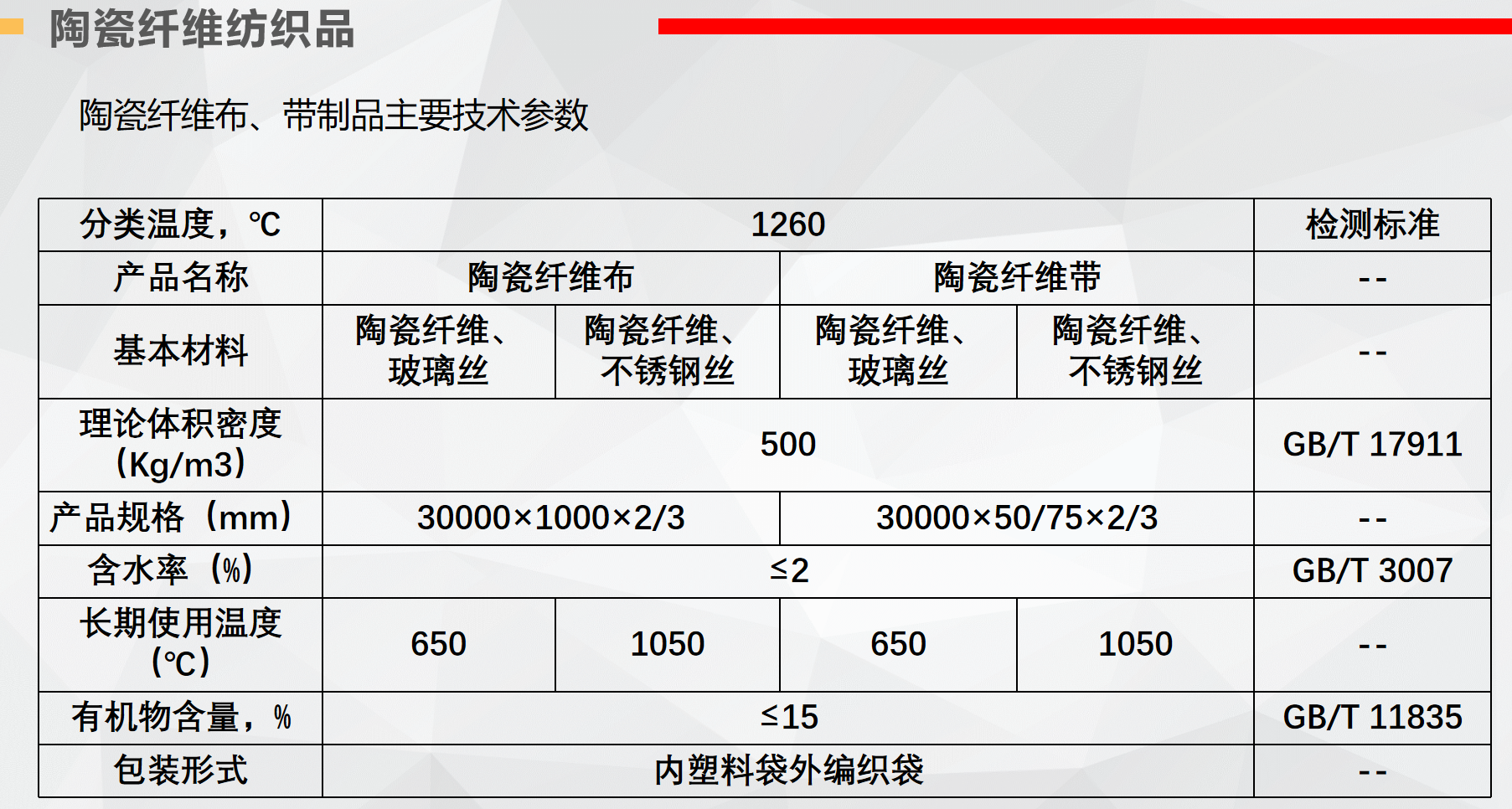 陶瓷纤维纺织品

陶瓷纤维布、带制品主要技术参数

| 分类温度，℃ | 1260 | | | | 检测标准 |
|---|---|---|---|---|---|
| 产品名称 | 陶瓷纤维布 | | 陶瓷纤维带 | | -- |
| 基本材料 | 陶瓷纤维、玻璃丝 | 陶瓷纤维、不锈钢丝 | 陶瓷纤维、玻璃丝 | 陶瓷纤维、不锈钢丝 | -- |
| 理论体积密度（Kg/m3） | 500 | | | | GB/T 17911 |
| 产品规格（mm） | 30000×1000×2/3 | | 30000×50/75×2/3 | | -- |
| 含水率（%） | ≤2 | | | | GB/T 3007 |
| 长期使用温度（℃） | 650 | 1050 | 650 | 1050 | -- |
| 有机物含量，% | ≤15 | | | | GB/T 11835 |
| 包装形式 | 内塑料袋外编织袋 | | | | -- |